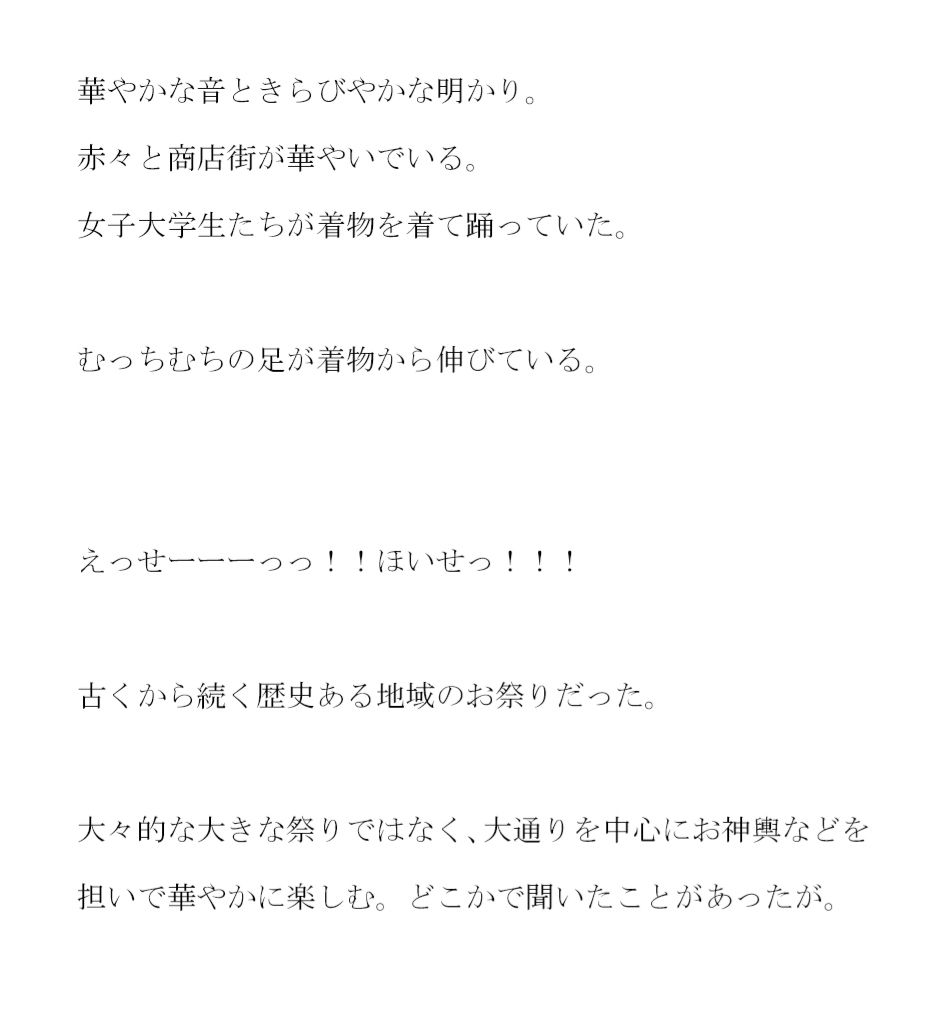 華やかな音ときらびやかな明かり。
赤々と商店街が華やいでいる。
女子大学生たちが着物を着て踊っていた。

むっちむちの足が着物から伸びている。

えっせーーーっっ！！ほいせっ！！！

古くから続く歴史ある地域のお祭りだった。

大々的な大きな祭りではなく、大通りを中心にお神輿などを担いで華やかに楽しむ。どこかで聞いたことがあったが。